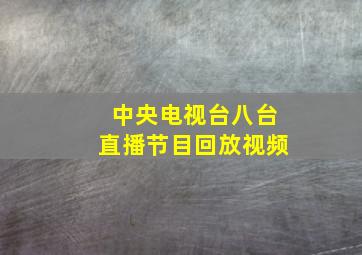 中央电视台八台
直播节目回放视频